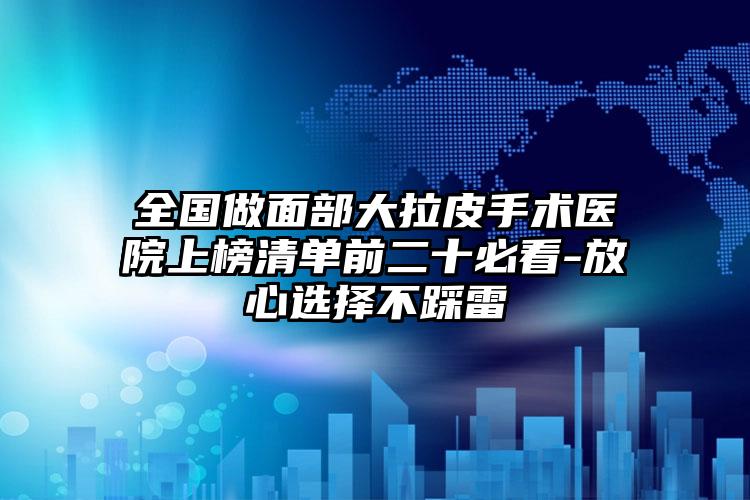 全国做面部大拉皮手术医院上榜清单前二十必看-放心选择不踩雷